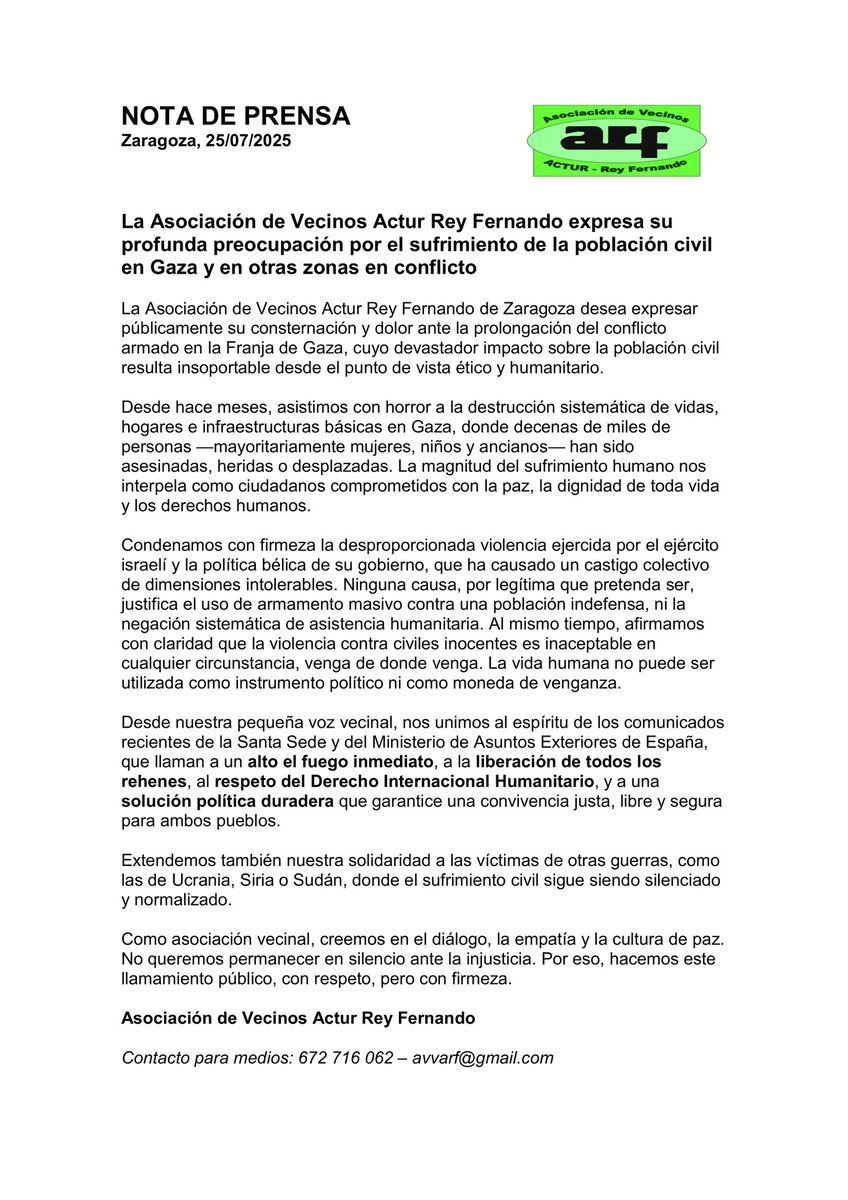 NOTA DE PRENSA
Zaragoza, 25/07/2025

Asociación de Vecinos
arf
ACTUR - Rey Fernando

La Asociación de Vecinos Actur Rey Fernando expresa su profunda preocupación por el sufrimiento de la población civil en Gaza y en otras zonas en conflicto

La Asociación de Vecinos Actur Rey Fernando de Zaragoza desea expresar públicamente su consternación y dolor ante la prolongación del conflicto armado en la Franja de Gaza, cuyo devastador impacto sobre la población civil resulta insoportable desde el punto de vista ético y humanitario.

Desde hace meses, asistimos con horror a la destrucción sistemática de vidas, hogares e infraestructuras básicas en Gaza, donde decenas de miles de personas —mayoritariamente mujeres, niños y ancianos— han sido asesinadas, heridas o desplazadas. La magnitud del sufrimiento humano nos interpela como ciudadanos comprometidos con la paz, la dignidad de toda vida y los derechos humanos.

Condenamos con firmeza la desproporcionada violencia ejercida por el ejército israelí y la política bélica de su gobierno, que ha causado un castigo colectivo de dimensiones intolerables. Ninguna causa, por legítima que pretenda ser, justifica el uso de armamento masivo contra una población indefensa, ni la negación sistemática de asistencia humanitaria. Al mismo tiempo, afirmamos con claridad que la violencia contra civiles inocentes es inaceptable en cualquier circunstancia, venga de donde venga. La vida humana no puede ser utilizada como instrumento político ni como moneda de venganza.

Desde nuestra pequeña voz vecinal, nos unimos al espíritu de los comunicados recientes de la Santa Sede y del Ministerio de Asuntos Exteriores de España, que llaman a un alto el fuego inmediato, a la liberación de todos los rehenes, al respeto del Derecho Internacional Humanitario, y a una solución política duradera que garantice una convivencia justa, libre y segura para ambos pueblos.

Extendemos también nuestra solidaridad a las víctimas de otras guerras, como las de Ucrania, Siria o Sudán, donde el sufrimiento civil sigue siendo silenciado y normalizado.

Como asociación vecinal, creemos en el diálogo, la empatía y la cultura de paz. No queremos permanecer en silencio ante la injusticia. Por eso, hacemos este llamamiento público, con respeto, pero con firmeza.

Asociación de Vecinos Actur Rey Fernando

Contacto para medios: 672 716 062 – avvarf@gmail.com